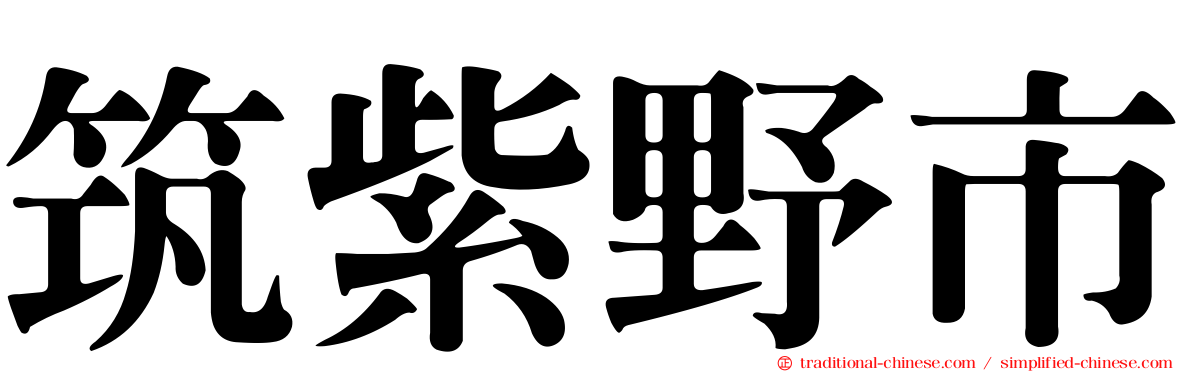 筑紫野市

traditional-chinese.com / simplified-chinese.com